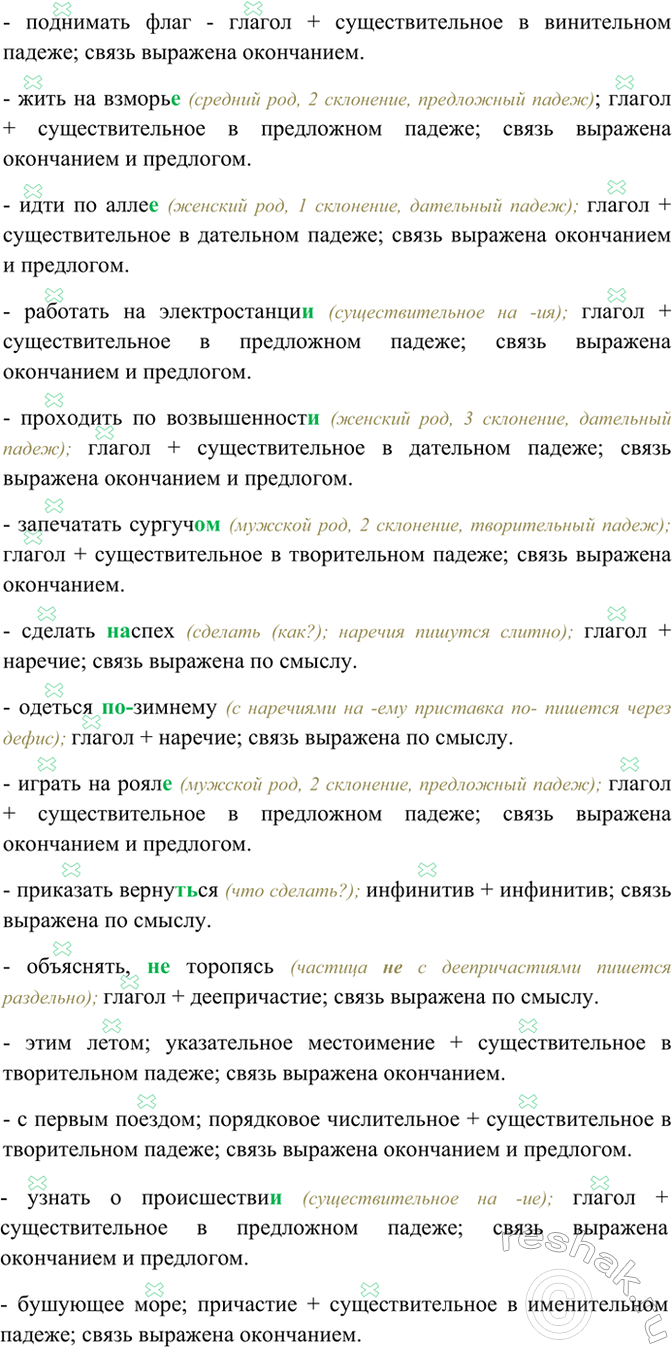 - поднимать флаг - глагол + существительное в винительном падеже; связь выражена окончанием.

- жить на взморье (средний род, 2 склонение, предложный падеж); глагол + существительное в предложном падеже; связь выражена окончанием и предлогом.

- идти по аллее (женский род, 1 склонение, дательный падеж); глагол + существительное в дательном падеже; связь выражена окончанием и предлогом.

- работать на электростанции (существительное на -ия); глагол + существительное в предложном падеже; связь выражена окончанием и предлогом.

- проходить по возвышенности (женский род, 3 склонение, дательный падеж); глагол + существительное в дательном падеже; связь выражена окончанием и предлогом.

- запечатать сургучом (мужской род, 2 склонение, творительный падеж); глагол + существительное в творительном падеже; связь выражена окончанием.

- сделать наспех (сделать (как?); наречия пишутся слитно); глагол + наречие; связь выражена по смыслу.

- одеться по-зимнему (с наречиями на -ему приставка по- пишется через дефис); глагол + наречие; связь выражена по смыслу.

- играть на рояле (мужской род, 2 склонение, предложный падеж); глагол + существительное в предложном падеже; связь выражена окончанием и предлогом.

- приказать вернуться (что сделать?); инфинитив + инфинитив; связь выражена по смыслу.

- объяснять, не торопясь (частица не с деепричастиями пишется раздельно); глагол + деепричастие; связь выражена по смыслу.

- этим летом; указательное местоимение + существительное в творительном падеже; связь выражена окончанием.

- с первым поездом; порядковое числительное + существительное в творительном падеже; связь выражена окончанием и предлогом.

- узнать о происшествии (существительное на -ие); глагол + существительное в предложном падеже; связь выражена окончанием и предлогом.

- бушующее море; причастие + существительное в именительном падеже; связь выражена окончанием.

reshak.ru